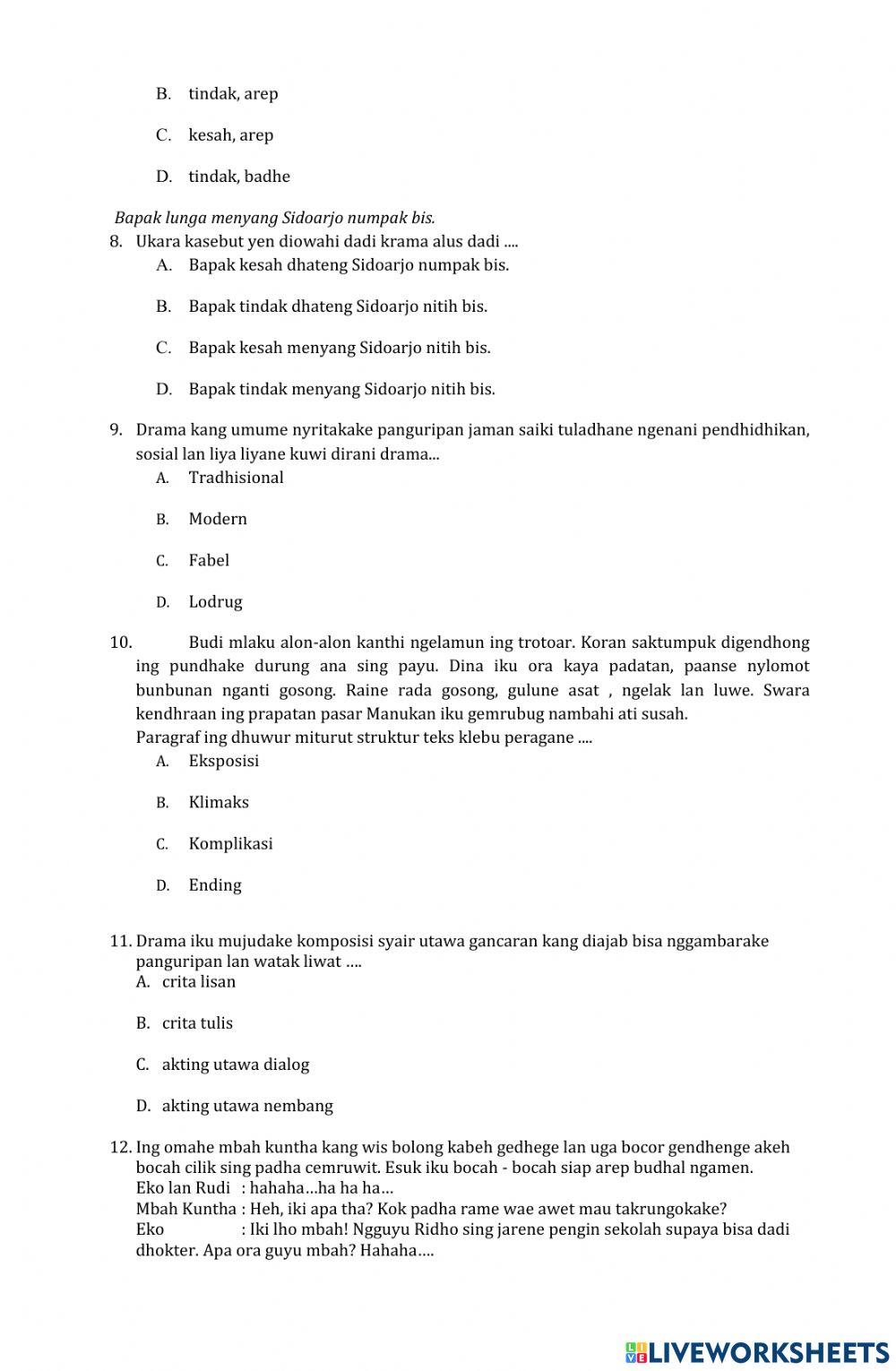 B. tindak, arep

C. kesah, arep

D. tindak, badhe

Bapak lunga menyang Sidoarjo numpak bis.

8. Ukara kasebut yen diowahi dadi krama alus dadi ....

A. Bapak kesah dhateng Sidoarjo numpak bis.

B. Bapak tindak dhateng Sidoarjo nitih bis.

C. Bapak kesah menyang Sidoarjo nitih bis.

D. Bapak tindak menyang Sidoarjo nitih bis.

9. Drama kang umume nyritakake panguripan jaman saiki tuladhane ngenani pendhidhikan, sosial lan liya liyane kuwi dirani drama...

A. Tradhisional

B. Modern

C. Fabel

D. Lodrug

10. Budi mlaku alon-alon kanthi ngelamun ing trotoar. Koran saktumpuk digendhong ing pundhake durung ana sing payu. Dina iku ora kaya padatan, paanse nylomot bunbunan nganti gosong. Raine rada gosong, gulune asat , ngelak lan luwe. Swara kendhraan ing prapatan pasar Manukan iku gemrubug nambahi ati susah.

Paragraf ing dhuwur miturut struktur teks klebu peragane ....

A. Eksposisi

B. Klimaks

C. Komplikasi

D. Ending

11. Drama iku mujudake komposisi syair utawa gancaran kang diajab bisa nggambarake panguripan lan watak liwat ….

A. crita lisan

B. crita tulis

C. akting utawa dialog

D. akting utawa nembang

12. Ing omahe mbah kuntha kang wis bolong kabeh gedhege lan uga bocor gendhenge akeh bocah cilik sing padha cemruwit. Esuk iku bocah - bocah siap arep budhal ngamen.

Eko lan Rudi : hahaha…ha ha ha…

Mbah Kuntha : Heh, iki apa tha? Kok padha rame wae awet mau takrungokake?

Eko : Iki lho mbah! Ngguyu Ridho sing jarene pengin sekolah supaya bisa dadi dhokter. Apa ora guyu mbah? Hahaha….

LIVEWORKSHEETS